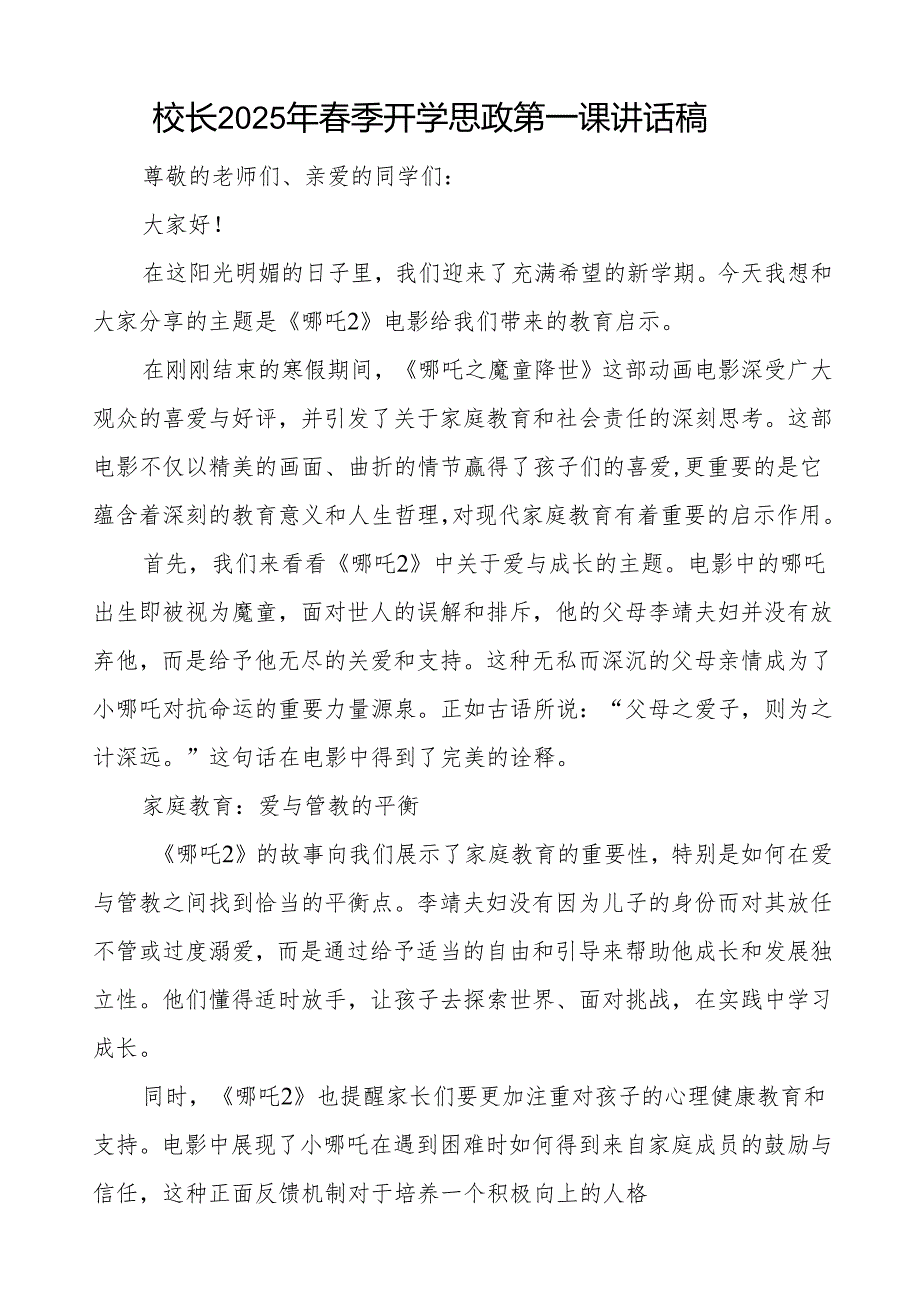 校长2025年春季开学思政第一课讲话稿

尊敬的老师们、亲爱的同学们：

大家好！

在这阳光明媚的日子里，我们迎来了充满希望的新学期。今天我想和大家分享的主题是《哪吒2》电影给我们带来的教育启示。

在刚刚结束的寒假期间，《哪吒之魔童降世》这部动画电影深受广大观众的喜爱与好评，并引发了关于家庭教育和社会责任的深刻思考。这部电影不仅以精美的画面、曲折的情节赢得了孩子们的喜爱，更重要的是它蕴含着深刻的教育意义和人生哲理，对现代家庭教育有着重要的启示作用。

首先，我们来看看《哪吒2》中关于爱与成长的主题。电影中的哪吒出生即被视为魔童，面对世人的误解和排斥，他的父母李靖夫妇并没有放弃他，而是给予他无尽的关爱和支持。这种无私而深沉的父母亲情成为了小哪吒对抗命运的重要力量源泉。正如古语所说：“父母之爱子，则为之计深远。”这句话在电影中得到了完美的诠释。

家庭教育：爱与管教的平衡

《哪吒2》的故事向我们展示了家庭教育的重要性，特别是如何在爱与管教之间找到恰当的平衡点。李靖夫妇没有因为儿子的身份而对其放任不管或过度溺爱，而是通过给予适当的自由和引导来帮助他成长和发展独立性。他们懂得适时放手，让孩子去探索世界、面对挑战，在实践中学习成长。

同时，《哪吒2》也提醒家长们要更加注重对孩子的心理健康教育和支持。电影中展现了小哪吒在遇到困难时如何得到来自家庭成员的鼓励与信任，这种正面反馈机制对于培养一个积极向上的人格